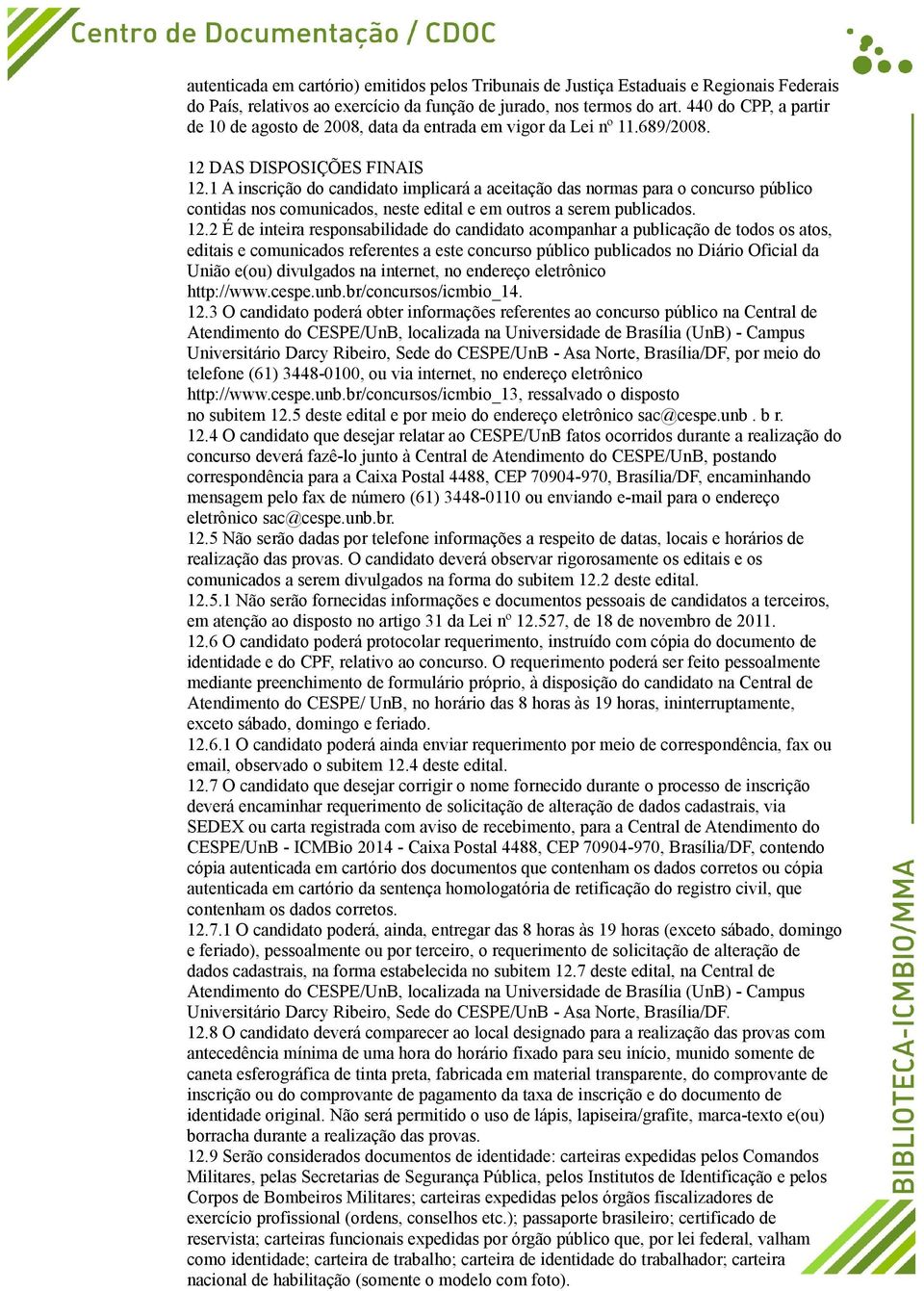 Centro de Documentação / CDOC

autenticada em cartório) emitidos pelos Tribunais de Justiça Estaduais e Regionais Federais do País, relativos ao exercício da função de jurado, nos termos do art. 440 do CPP, a partir de 10 de agosto de 2008, data da entrada em vigor da Lei nº 11.689/2008.

12 DAS DISPOSIÇÕES FINAIS
12.1 A inscrição do candidato implicará a aceitação das normas para o concurso público contidas nos comunicados, neste edital e em outros a serem publicados.
12.2 É de inteira responsabilidade do candidato acompanhar a publicação de todos os atos, editais e comunicados referentes a este concurso público publicados no Diário Oficial da União e(ou) divulgados na internet, no endereço eletrônico http://www.cespe.unb.br/concursos/icmbio_14.
12.3 O candidato poderá obter informações referentes ao concurso público na Central de Atendimento do CESPE/UnB, localizada na Universidade de Brasília (UnB) - Campus Universitário Darcy Ribeiro, Sede do CESPE/UnB - Asa Norte, Brasília/DF, por meio do telefone (61) 3448-0100, ou via internet, no endereço eletrônico http://www.cespe.unb.br/concursos/icmbio_13, ressalvado o disposto no subitem 12.5 deste edital e por meio do endereço eletrônico sac@cespe.unb . b r.
12.4 O candidato que desejar relatar ao CESPE/UnB fatos ocorridos durante a realização do concurso deverá fazê-lo junto à Central de Atendimento do CESPE/UnB, postando correspondência para a Caixa Postal 4488, CEP 70904-970, Brasília/DF, encaminhando mensagem pelo fax de número (61) 3448-0110 ou enviando e-mail para o endereço eletrônico sac@cespe.unb.br.
12.5 Não serão dadas por telefone informações a respeito de datas, locais e horários de realização das provas. O candidato deverá observar rigorosamente os editais e os comunicados a serem divulgados na forma do subitem 12.2 deste edital.
12.5.1 Não serão fornecidas informações e documentos pessoais de candidatos a terceiros, em atenção ao disposto no artigo 31 da Lei nº 12.527, de 18 de novembro de 2011.
12.6 O candidato poderá protocolar requerimento, instruído com cópia do documento de identidade e do CPF, relativo ao concurso. O requerimento poderá ser feito pessoalmente mediante preenchimento de formulário próprio, à disposição do candidato na Central de Atendimento do CESPE/ UnB, no horário das 8 horas às 19 horas, ininterruptamente, exceto sábado, domingo e feriado.
12.6.1 O candidato poderá ainda enviar requerimento por meio de correspondência, fax ou email, observado o subitem 12.4 deste edital.
12.7 O candidato que desejar corrigir o nome fornecido durante o processo de inscrição deverá encaminhar requerimento de solicitação de alteração de dados cadastrais, via SEDEX ou carta registrada com aviso de recebimento, para a Central de Atendimento do CESPE/UnB - ICMBio 2014 - Caixa Postal 4488, CEP 70904-970, Brasília/DF, contendo cópia autenticada em cartório dos documentos que contenham os dados corretos ou cópia autenticada em cartório da sentença homologatória de retificação do registro civil, que contenham os dados corretos.
12.7.1 O candidato poderá, ainda, entregar das 8 horas às 19 horas (exceto sábado, domingo e feriado), pessoalmente ou por terceiro, o requerimento de solicitação de alteração de dados cadastrais, na forma estabelecida no subitem 12.7 deste edital, na Central de Atendimento do CESPE/UnB, localizada na Universidade de Brasília (UnB) - Campus Universitário Darcy Ribeiro, Sede do CESPE/UnB - Asa Norte, Brasília/DF.
12.8 O candidato deverá comparecer ao local designado para a realização das provas com antecedência mínima de uma hora do horário fixado para seu início, munido somente de caneta esferográfica de tinta preta, fabricada em material transparente, do comprovante de inscrição ou do comprovante de pagamento da taxa de inscrição e do documento de identidade original. Não será permitido o uso de lápis, lapiseira/grafite, marca-texto e(ou) borracha durante a realização das provas.
12.9 Serão considerados documentos de identidade: carteiras expedidas pelos Comandos Militares, pelas Secretarias de Segurança Pública, pelos Institutos de Identificação e pelos Corpos de Bombeiros Militares; carteiras expedidas pelos órgãos fiscalizadores de exercício profissional (ordens, conselhos etc.); passaporte brasileiro; certificado de reservista; carteiras funcionais expedidas por órgão público que, por lei federal, valham como identidade; carteira de trabalho; carteira de identidade do trabalhador; carteira nacional de habilitação (somente o modelo com foto).

BIBLIOTECA-ICMBIO/MMA